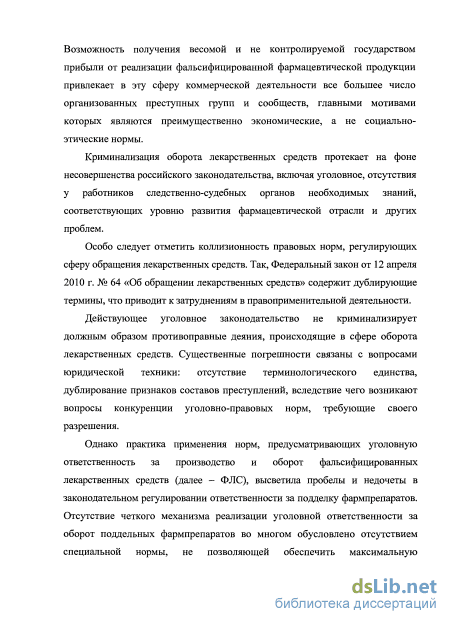 Возможность получения весомой и не контролируемой государством прибыли от реализации фальсифицированной фармацевтической продукции привлекает в эту сферу коммерческой деятельности все большее число организованных преступных групп и сообществ, главными мотивами которых являются преимущественно экономические, а не социально-этические нормы.

Криминализация оборота лекарственных средств протекает на фоне несовершенства российского законодательства, включая уголовное, отсутствия у работников следственно-судебных органов необходимых знаний, соответствующих уровню развития фармацевтической отрасли и других проблем.

Особо следует отметить коллизионность правовых норм, регулирующих сферу обращения лекарственных средств. Так, Федеральный закон от 12 апреля 2010 г. № 64 «Об обращении лекарственных средств» содержит дублирующие термины, что приводит к затруднениям в правоприменительной деятельности.

Действующее уголовное законодательство не криминализирует должным образом противоправные деяния, происходящие в сфере оборота лекарственных средств. Существенные погрешности связаны с вопросами юридической техники: отсутствие терминологического единства, дублирование признаков составов преступлений, вследствие чего возникают вопросы конкуренции уголовно-правовых норм, требующие своего разрешения.

Однако практика применения норм, предусматривающих уголовную ответственность за производство и оборот фальсифицированных лекарственных средств (далее – ФЛС), высветила пробелы и недочеты в законодательном регулировании ответственности за подделку фармпрепаратов. Отсутствие четкого механизма реализации уголовной ответственности за оборот поддельных фармпрепаратов во многом обусловлено отсутствием специальной нормы, не позволяющей обеспечить максимальную

dsLib.net
библиотека диссертаций